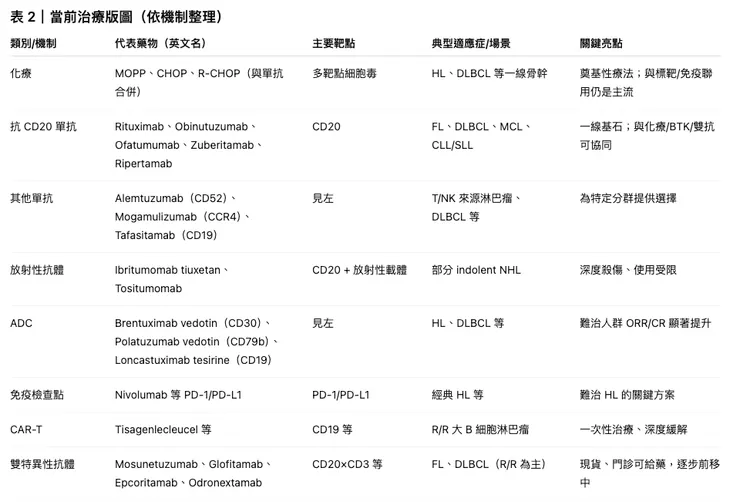 表 2｜當前治療版圖（依機制整理）

| 類別/機制 | 代表藥物（英文名） | 主要靶點 | 典型適應症/場景 | 關鍵亮點 |
|---|---|---|---|---|
| 化療 | MOPP、CHOP、R-CHOP（與單抗合併） | 多靶點細胞毒 | HL、DLBCL 等一線骨幹 | 奠基性療法；與標靶/免疫聯用仍是主流 |
| 抗 CD20 單抗 | Rituximab、Obinutuzumab、Ofatumumab、Zuberitamab、Ripertamab | CD20 | FL、DLBCL、MCL、CLL/SLL | 一線基石；與化療/BTK/雙抗可協同 |
| 其他單抗 | Alemtuzumab（CD52）、Mogamulizumab（CCR4）、Tafasitamab（CD19） | 見左 | T/NK 來源淋巴瘤、DLBCL 等 | 為特定分群提供選擇 |
| 放射性抗體 | Ibritumomab tiuxetan、Tositumomab | CD20 + 放射性載體 | 部分 indolent NHL | 深度殺傷、使用受限 |
| ADC | Brentuximab vedotin（CD30）、Polatuzumab vedotin（CD79b）、Loncastuximab tesirine（CD19） | 見左 | HL、DLBCL 等 | 難治人群 ORR/CR 顯著提升 |
| 免疫檢查點 | Nivolumab 等 PD-1/PD-L1 | PD-1/PD-L1 | 經典 HL 等 | 難治 HL 的關鍵方案 |
| CAR-T | Tisagenlecleucel 等 | CD19 等 | R/R 大 B 細胞淋巴瘤 | 一次性治療、深度緩解 |
| 雙特異性抗體 | Mosunetuzumab、Glofitamab、Epcoritamab、Odronextamab | CD20×CD3 等 | FL、DLBCL（R/R 為主） | 現貨、門診可給藥，逐步前移中 |